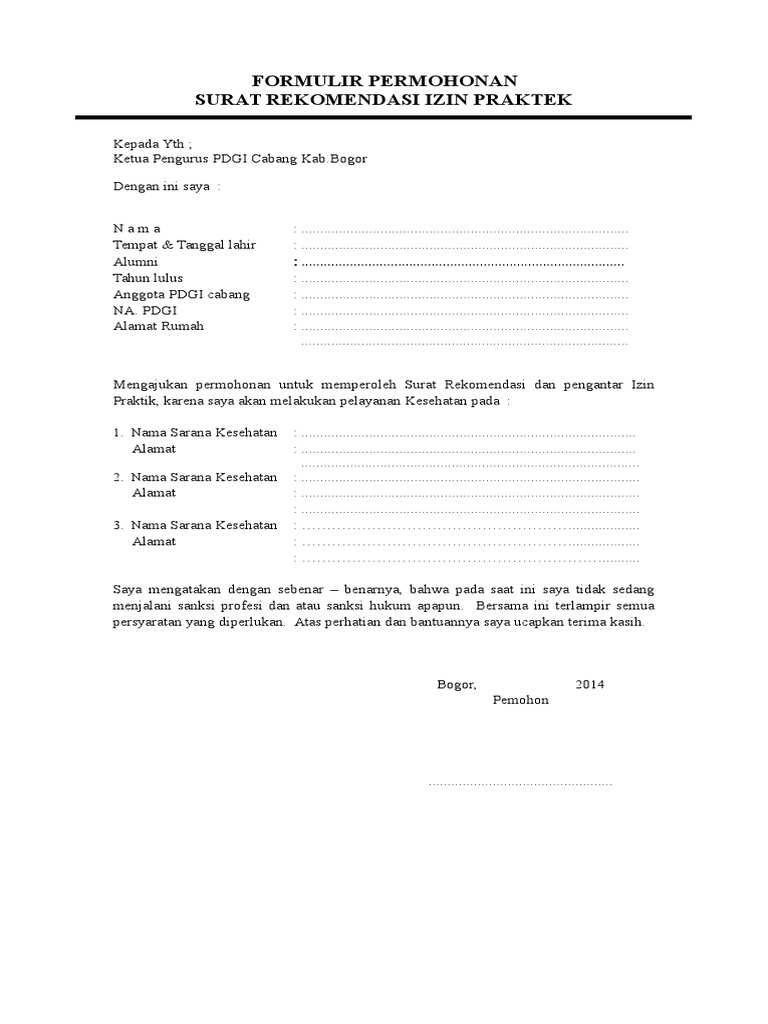 FORMULIR PERMOHONAN
SURAT REKOMENDASI IZIN PRAKTEK

Kepada Yth ;
Ketua Pengurus PDGI Cabang Kab.Bogor

Dengan ini saya :

N a m a : ......................................................................................
Tempat & Tanggal lahir : ......................................................................................
Alumni : ......................................................................................
Tahun lulus : ......................................................................................
Anggota PDGI cabang : ......................................................................................
NA. PDGI : ......................................................................................
Alamat Rumah : ......................................................................................
......................................................................................

Mengajukan permohonan untuk memperoleh Surat Rekomendasi dan pengantar Izin Praktik, karena saya akan melakukan pelayanan Kesehatan pada :

1. Nama Sarana Kesehatan : ......................................................................................
Alamat : ......................................................................................
......................................................................................
2. Nama Sarana Kesehatan : ......................................................................................
Alamat : ......................................................................................
: ......................................................................................
3. Nama Sarana Kesehatan : ......................................................................................
Alamat : ......................................................................................
: ......................................................................................

Saya mengatakan dengan sebenar – benarnya, bahwa pada saat ini saya tidak sedang menjalani sanksi profesi dan atau sanksi hukum apapun. Bersama ini terlampir semua persyaratan yang diperlukan. Atas perhatian dan bantuannya saya ucapkan terima kasih.

Bogor, 2014
Pemohon

................................................